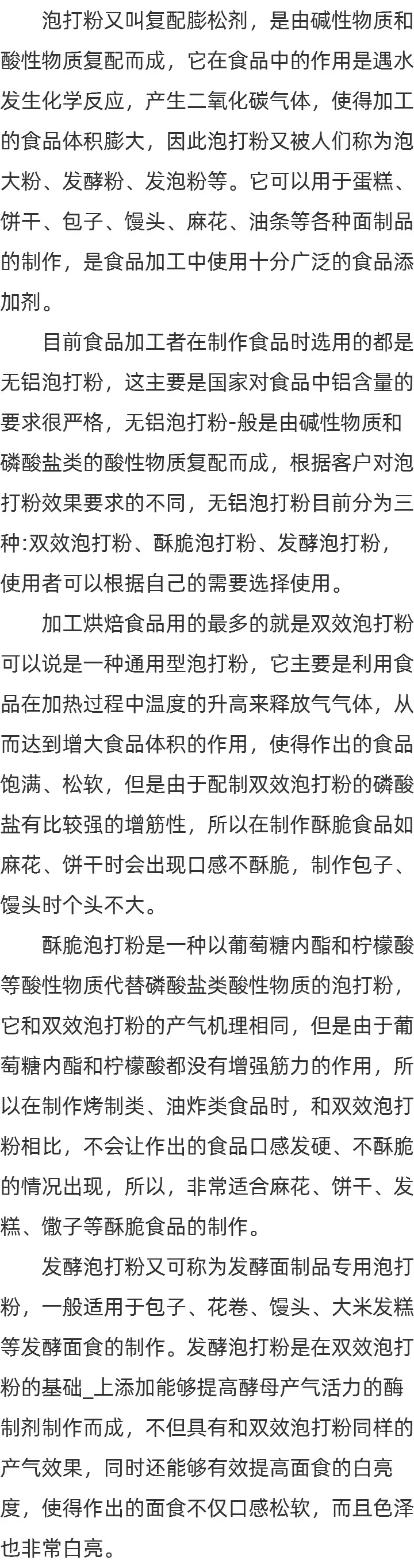 泡打粉又叫复配膨松剂，是由碱性物质和酸性物质复配而成，它在食品中的作用是遇水发生化学反应，产生二氧化碳气体，使得加工的食品体积膨大，因此泡打粉又被人们称为泡大粉、发酵粉、发泡粉等。它可以用于蛋糕、饼干、包子、馒头、麻花、油条等各种面制品的制作，是食品加工中使用十分广泛的食品添加剂。

目前食品加工者在制作食品时选用的都是无铝泡打粉，这主要是国家对食品中铝含量的要求很严格，无铝泡打粉-般是由碱性物质和磷酸盐类的酸性物质复配而成，根据客户对泡打粉效果要求的不同，无铝泡打粉目前分为三种:双效泡打粉、酥脆泡打粉、发酵泡打粉，使用者可以根据自己的需要选择使用。

加工烘焙食品用的最多的就是双效泡打粉可以说是一种通用型泡打粉，它主要是利用食品在加热过程中温度的升高来释放气气体，从而达到增大食品体积的作用，使得作出的食品饱满、松软，但是由于配制双效泡打粉的磷酸盐有比较强的增筋性，所以在制作酥脆食品如麻花、饼干时会出现口感不酥脆，制作包子、馒头时个头不大。

酥脆泡打粉是一种以葡萄糖内酯和柠檬酸等酸性物质代替磷酸盐类酸性物质的泡打粉，它和双效泡打粉的产气机理相同，但是由于葡萄糖内酯和柠檬酸都没有增强筋力的作用，所以在制作烤制类、油炸类食品时，和双效泡打粉相比，不会让作出的食品口感发硬、不酥脆的情况出现，所以，非常适合麻花、饼干、发糕、馓子等酥脆食品的制作。

发酵泡打粉又可称为发酵面制品专用泡打粉，一般适用于包子、花卷、馒头、大米发糕等发酵面食的制作。发酵泡打粉是在双效泡打粉的基础_上添加能够提高酵母产气活力的酶制剂制作而成，不但具有和双效泡打粉同样的产气效果，同时还能够有效提高面食的白亮度，使得作出的面食不仅口感松软，而且色泽也非常白亮。